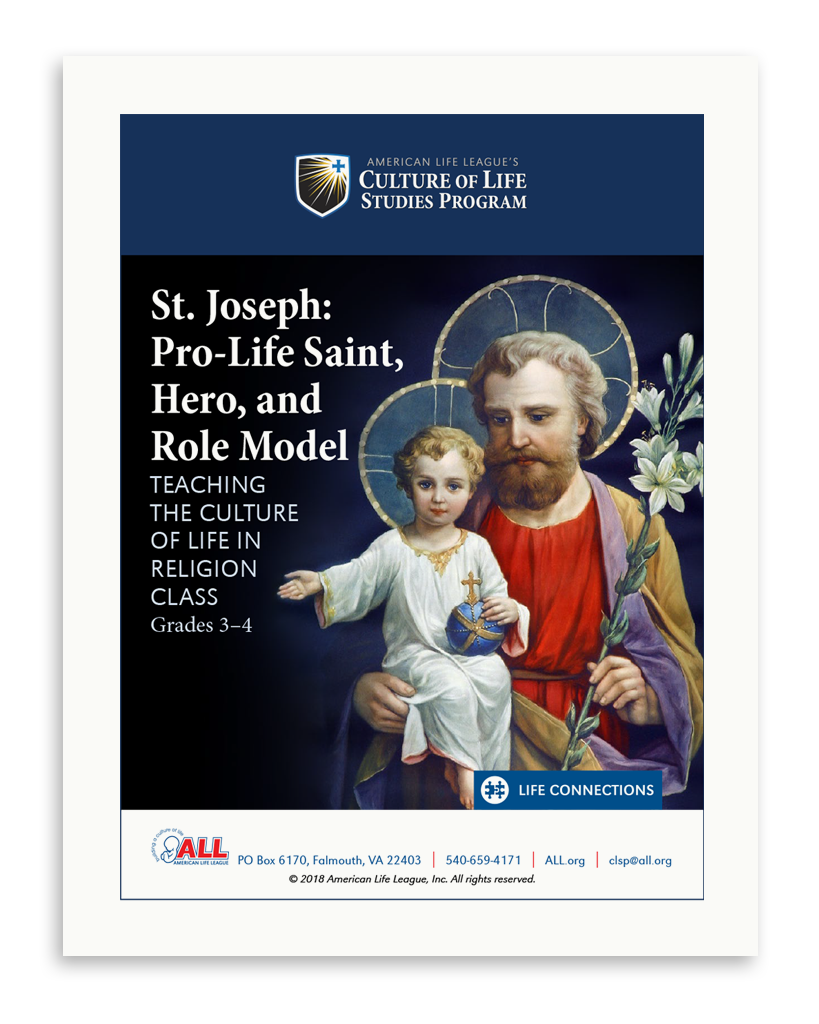 AMERICAN LIFE LEAGUE'S
CULTURE OF LIFE
STUDIES PROGRAM

St. Joseph: Pro-Life Saint, Hero, and Role Model

TEACHING THE CULTURE OF LIFE IN RELIGION CLASS

Grades 3–4

LIFE CONNECTIONS

ALL
AMERICAN LIFE LEAGUE

PO Box 6170, Falmouth, VA 22403 | 540-659-4171 | ALL.org | clsp@all.org

© 2018 American Life League, Inc. All rights reserved.